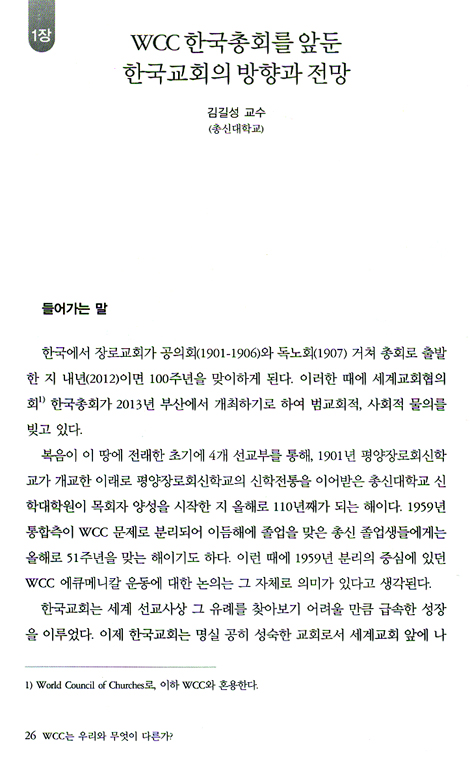 1장

WCC 한국총회를 앞둔
한국교회의 방향과 전망

김길성 교수
(총신대학교)

들어가는 말

한국에서 장로교회가 공의회(1901-1906)와 독노회(1907) 거쳐 총회로 출발한 지 내년(2012)이면 100주년을 맞이하게 된다. 이러한 때에 세계교회협의회$^{1)}$ 한국총회가 2013년 부산에서 개최하기로 하여 범교회적, 사회적 물의를 빚고 있다.

복음이 이 땅에 전래한 초기에 4개 선교부를 통해, 1901년 평양장로회신학교가 개교한 이래로 평양장로회신학교의 신학전통을 이어받은 총신대학교 신학대학원이 목회자 양성을 시작한 지 올해로 110년째가 되는 해이다. 1959년 통합측이 WCC 문제로 분리되어 이듬해에 졸업을 맞은 총신 졸업생들에게는 올해로 51주년을 맞는 해이기도 하다. 이런 때에 1959년 분리의 중심에 있던 WCC 에큐메니칼 운동에 대한 논의는 그 자체로 의미가 있다고 생각된다.

한국교회는 세계 선교사상 그 유례를 찾아보기 어려울 만큼 급속한 성장을 이루었다. 이제 한국교회는 명실 공히 성숙한 교회로서 세계교회 앞에 나

1) World Council of Churches로, 이하 WCC와 혼용한다.

26 WCC는 우리와 무엇이 다른가?